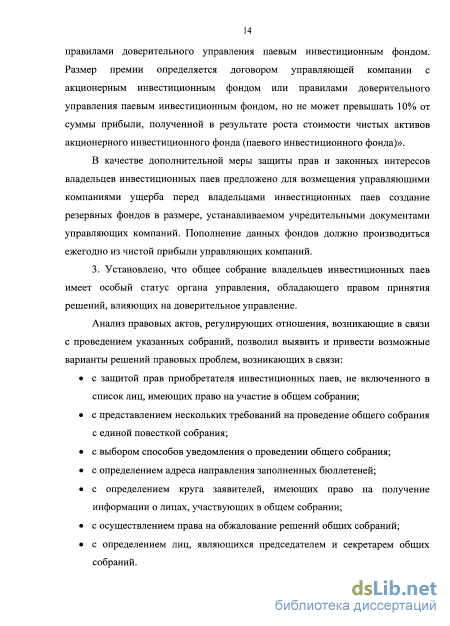 14

правилами доверительного управления паевым инвестиционным фондом. Размер премии определяется договором управляющей компании с акционерным инвестиционным фондом или правилами доверительного управления паевым инвестиционным фондом, но не может превышать 10% от суммы прибыли, полученной в результате роста стоимости чистых активов акционерного инвестиционного фонда (паевого инвестиционного фонда)».

В качестве дополнительной меры защиты прав и законных интересов владельцев инвестиционных паев предложено для возмещения управляющими компаниями ущерба перед владельцами инвестиционных паев создание резервных фондов в размере, устанавливаемом учредительными документами управляющих компаний. Пополнение данных фондов должно производиться ежегодно из чистой прибыли управляющих компаний.

3. Установлено, что общее собрание владельцев инвестиционных паев имеет особый статус органа управления, обладающего правом принятия решений, влияющих на доверительное управление.

Анализ правовых актов, регулирующих отношения, возникающие в связи с проведением указанных собраний, позволил выявить и привести возможные варианты решений правовых проблем, возникающих в связи:

• с защитой прав приобретателя инвестиционных паев, не включенного в список лиц, имеющих право на участие в общем собрании;
• с представлением нескольких требований на проведение общего собрания с единой повесткой собрания;
• с выбором способов уведомления о проведении общего собрания;
• с определением адреса направления заполненных бюллетеней;
• с определением круга заявителей, имеющих право на получение информации о лицах, участвующих в общем собрании;
• с осуществлением права на обжалование решений общих собраний;
• с определением лиц, являющихся председателем и секретарем общих собраний.

dsLib.net
библиотека диссертаций